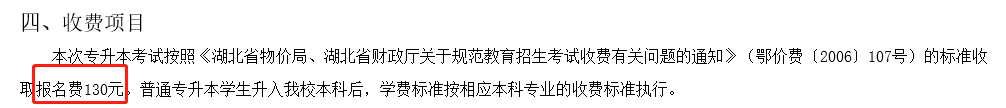 四、收费项目

本次专升本考试按照《湖北省物价局、湖北省财政厅关于规范教育招生考试收费有关问题的通知》（鄂价费〔2006〕107号）的标准收取报名费130元。普通专升本学生升入我校本科后，学费标准按相应本科专业的收费标准执行。